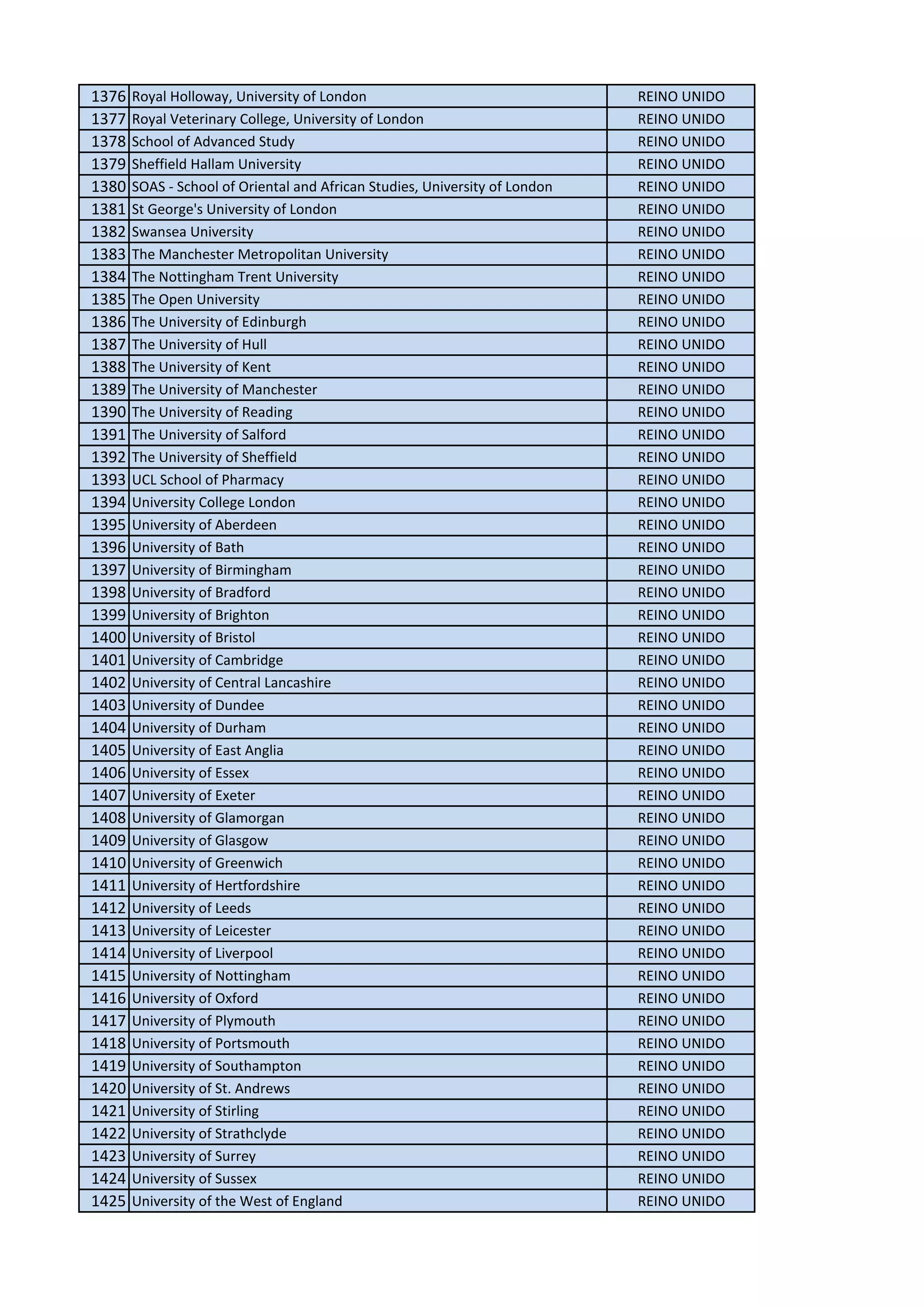 | | | |
|---|---|---|
| 1376 | Royal Holloway, University of London | REINO UNIDO |
| 1377 | Royal Veterinary College, University of London | REINO UNIDO |
| 1378 | School of Advanced Study | REINO UNIDO |
| 1379 | Sheffield Hallam University | REINO UNIDO |
| 1380 | SOAS - School of Oriental and African Studies, University of London | REINO UNIDO |
| 1381 | St George's University of London | REINO UNIDO |
| 1382 | Swansea University | REINO UNIDO |
| 1383 | The Manchester Metropolitan University | REINO UNIDO |
| 1384 | The Nottingham Trent University | REINO UNIDO |
| 1385 | The Open University | REINO UNIDO |
| 1386 | The University of Edinburgh | REINO UNIDO |
| 1387 | The University of Hull | REINO UNIDO |
| 1388 | The University of Kent | REINO UNIDO |
| 1389 | The University of Manchester | REINO UNIDO |
| 1390 | The University of Reading | REINO UNIDO |
| 1391 | The University of Salford | REINO UNIDO |
| 1392 | The University of Sheffield | REINO UNIDO |
| 1393 | UCL School of Pharmacy | REINO UNIDO |
| 1394 | University College London | REINO UNIDO |
| 1395 | University of Aberdeen | REINO UNIDO |
| 1396 | University of Bath | REINO UNIDO |
| 1397 | University of Birmingham | REINO UNIDO |
| 1398 | University of Bradford | REINO UNIDO |
| 1399 | University of Brighton | REINO UNIDO |
| 1400 | University of Bristol | REINO UNIDO |
| 1401 | University of Cambridge | REINO UNIDO |
| 1402 | University of Central Lancashire | REINO UNIDO |
| 1403 | University of Dundee | REINO UNIDO |
| 1404 | University of Durham | REINO UNIDO |
| 1405 | University of East Anglia | REINO UNIDO |
| 1406 | University of Essex | REINO UNIDO |
| 1407 | University of Exeter | REINO UNIDO |
| 1408 | University of Glamorgan | REINO UNIDO |
| 1409 | University of Glasgow | REINO UNIDO |
| 1410 | University of Greenwich | REINO UNIDO |
| 1411 | University of Hertfordshire | REINO UNIDO |
| 1412 | University of Leeds | REINO UNIDO |
| 1413 | University of Leicester | REINO UNIDO |
| 1414 | University of Liverpool | REINO UNIDO |
| 1415 | University of Nottingham | REINO UNIDO |
| 1416 | University of Oxford | REINO UNIDO |
| 1417 | University of Plymouth | REINO UNIDO |
| 1418 | University of Portsmouth | REINO UNIDO |
| 1419 | University of Southampton | REINO UNIDO |
| 1420 | University of St. Andrews | REINO UNIDO |
| 1421 | University of Stirling | REINO UNIDO |
| 1422 | University of Strathclyde | REINO UNIDO |
| 1423 | University of Surrey | REINO UNIDO |
| 1424 | University of Sussex | REINO UNIDO |
| 1425 | University of the West of England | REINO UNIDO |